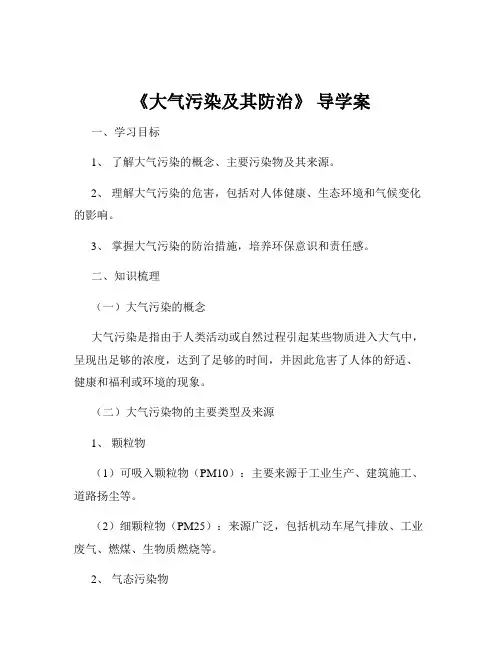 《大气污染及其防治》 导学案

一、学习目标

1、 了解大气污染的概念、主要污染物及其来源。

2、 理解大气污染的危害，包括对人体健康、生态环境和气候变化的影响。

3、 掌握大气污染的防治措施，培养环保意识和责任感。

二、知识梳理

（一）大气污染的概念

大气污染是指由于人类活动或自然过程引起某些物质进入大气中，呈现出足够的浓度，达到了足够的时间，并因此危害了人体的舒适、健康和福利或环境的现象。

（二）大气污染物的主要类型及来源

1、 颗粒物

（1）可吸入颗粒物（PM10）：主要来源于工业生产、建筑施工、道路扬尘等。

（2）细颗粒物（PM25）：来源广泛，包括机动车尾气排放、工业废气、燃煤、生物质燃烧等。

2、 气态污染物